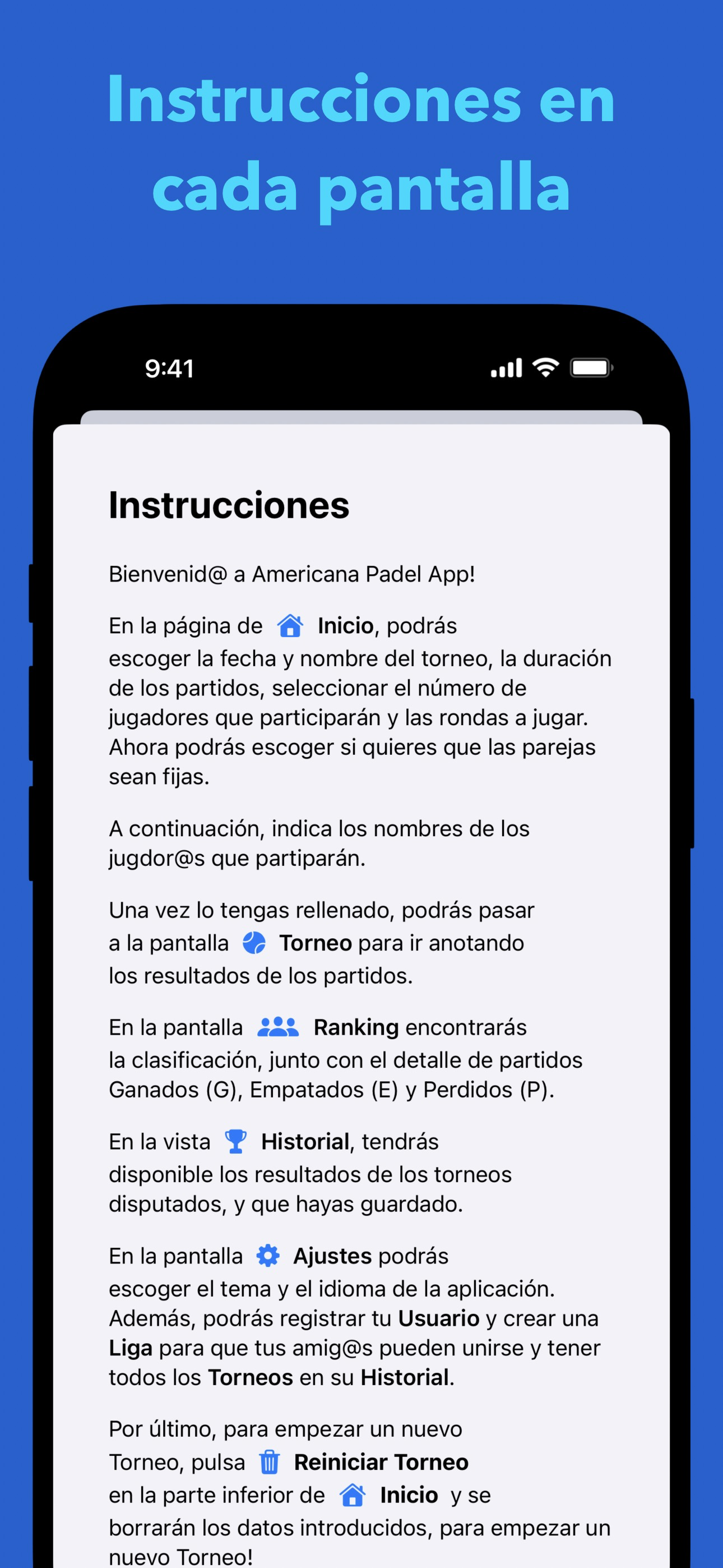 Instrucciones en cada pantalla

9:41

Instrucciones

Bienvenid@ a Americana Padel App!

En la página de Inicio, podrás escoger la fecha y nombre del torneo, la duración de los partidos, seleccionar el número de jugadores que participarán y las rondas a jugar. Ahora podrás escoger si quieres que las parejas sean fijas.

A continuación, indica los nombres de los jugdor@s que partiparán.

Una vez lo tengas rellenado, podrás pasar a la pantalla Torneo para ir anotando los resultados de los partidos.

En la pantalla Ranking encontrarás la clasificación, junto con el detalle de partidos Ganados (G), Empatados (E) y Perdidos (P).

En la vista Historial, tendrás disponible los resultados de los torneos disputados, y que hayas guardado.

En la pantalla Ajustes podrás escoger el tema y el idioma de la aplicación. Además, podrás registrar tu Usuario y crear una Liga para que tus amig@s pueden unirse y tener todos los Torneos en su Historial.

Por último, para empezar un nuevo Torneo, pulsa Reiniciar Torneo en la parte inferior de Inicio y se borrarán los datos introducidos, para empezar un nuevo Torneo!